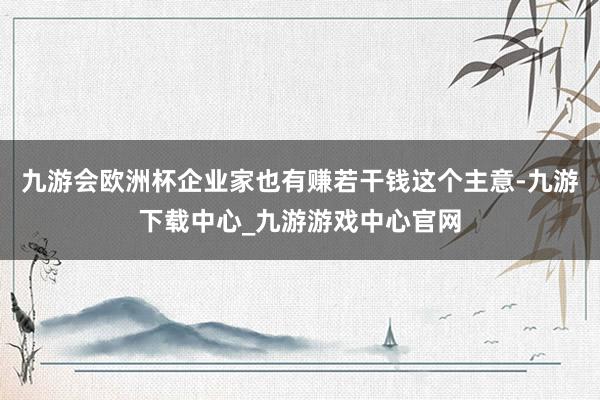 九游会欧洲杯企业家也有赚若干钱这个主意-九游下载中心_九游游戏中心官网